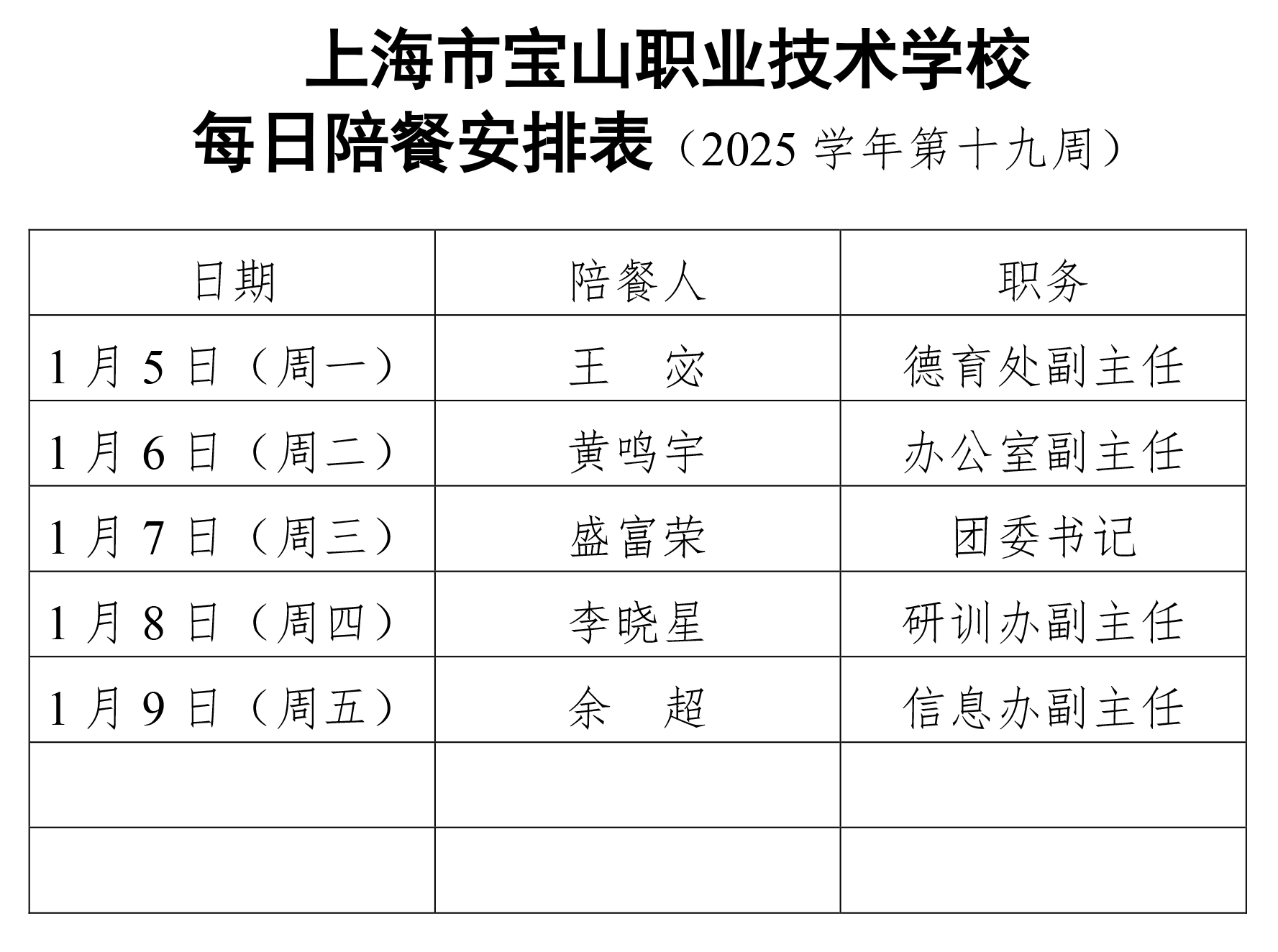 上海市宝山职业技术学校

每日陪餐安排表（2025 学年第十九周）

| 日期 | 陪餐人 | 职务 |
|---|---|---|
| 1 月 5 日（周一） | 王　宓 | 德育处副主任 |
| 1 月 6 日（周二） | 黄鸣宇 | 办公室副主任 |
| 1 月 7 日（周三） | 盛富荣 | 团委书记 |
| 1 月 8 日（周四） | 李晓星 | 研训办副主任 |
| 1 月 9 日（周五） | 余　超 | 信息办副主任 |
| | | |
| | | |